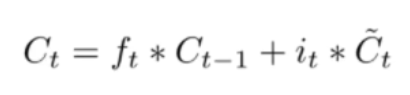 $C_t = f_t * C_{t-1} + i_t * \tilde{C}_t$